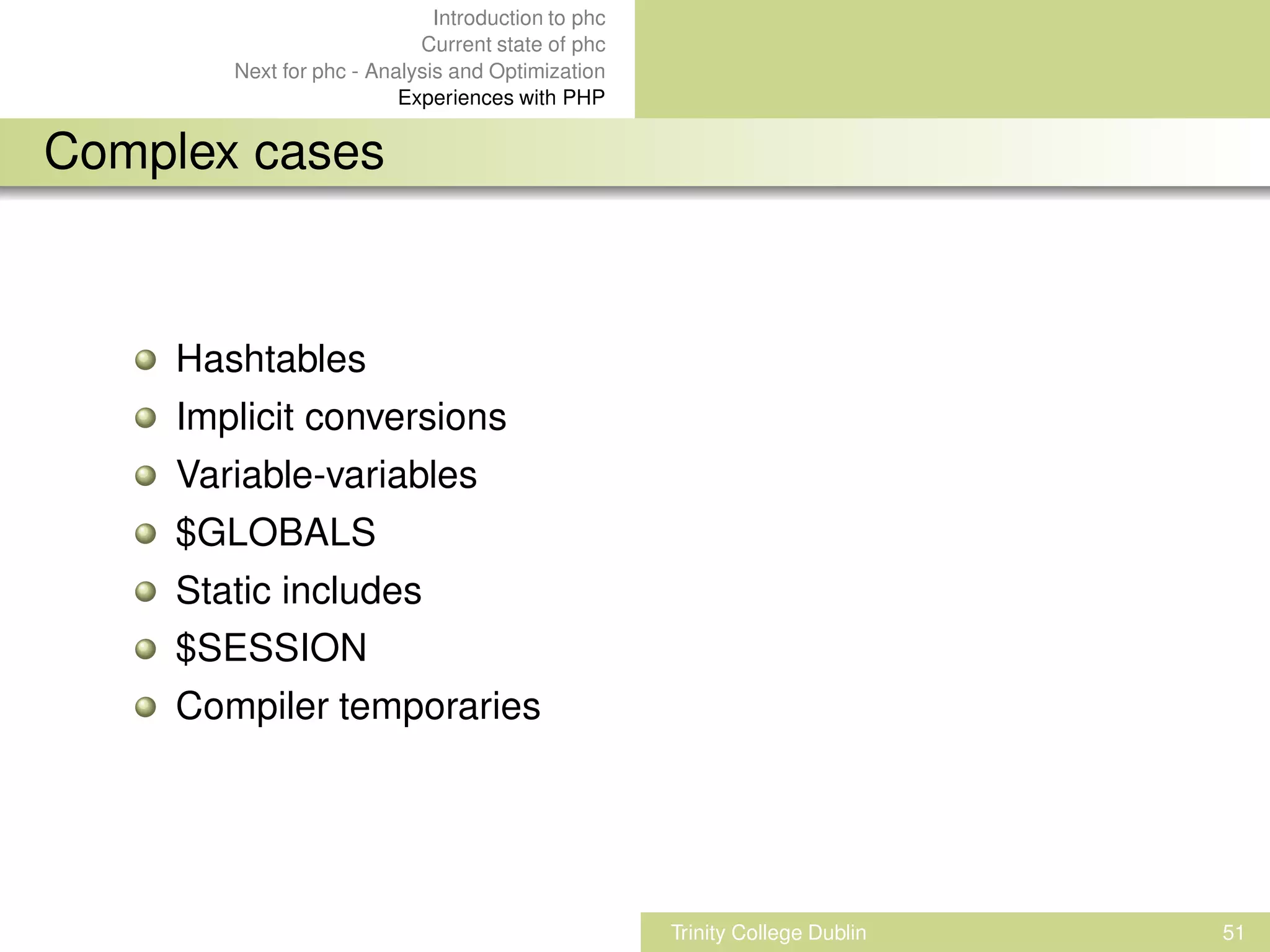 Introduction to phc
Current state of phc
Next for phc - Analysis and Optimization
Experiences with PHP

Complex cases

Hashtables
Implicit conversions
Variable-variables
\$GLOBALS
Static includes
\$SESSION
Compiler temporaries

Trinity College Dublin 51